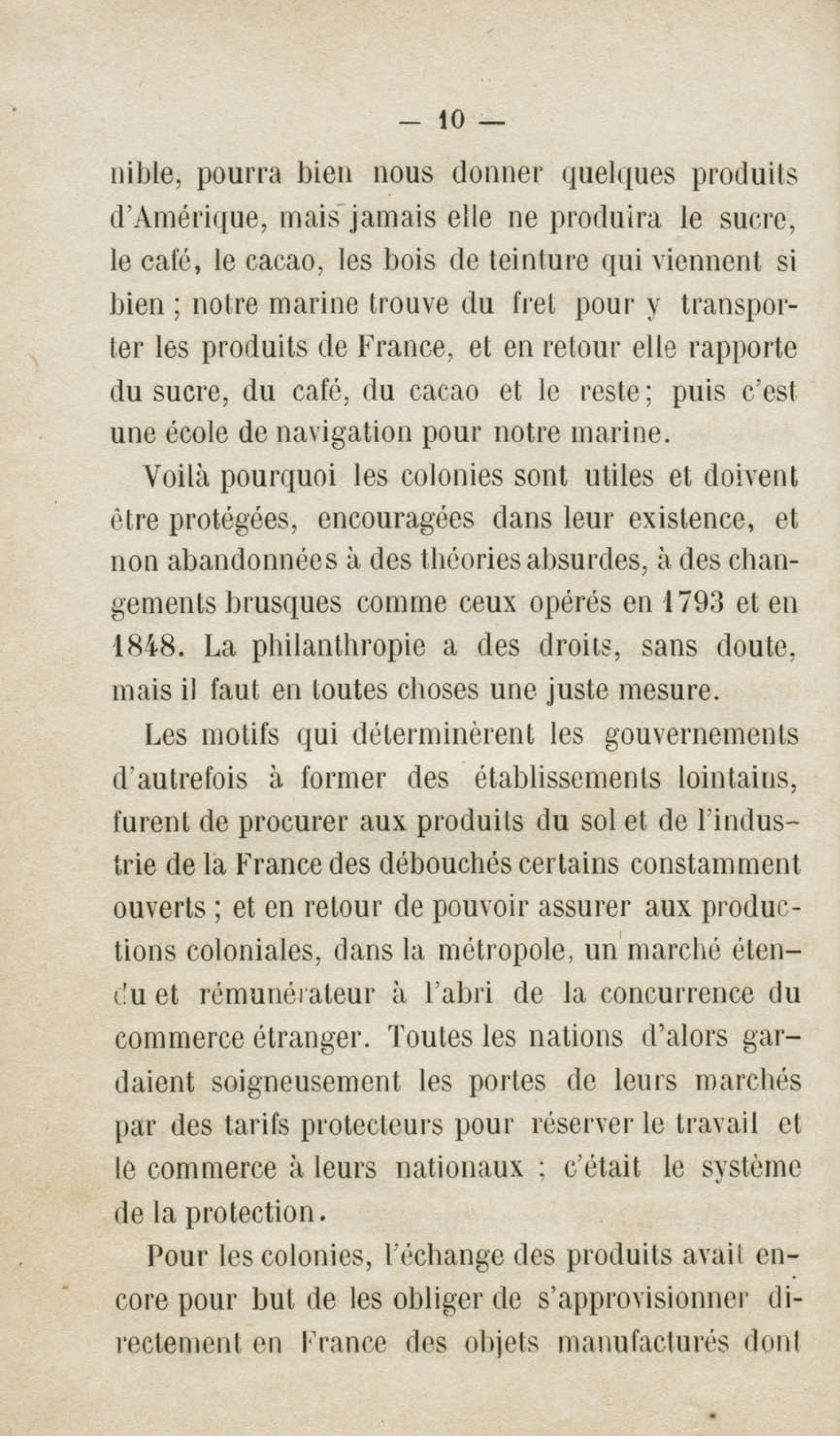 — 10 —

nible, pourra bien nous donner quelques produits d'Amérique, mais jamais elle ne produira le sucre, le café, le cacao, les bois de teinture qui viennent si bien ; notre marine trouve du fret pour y transporter les produits de France, et en retour elle rapporte du sucre, du café, du cacao et le reste ; puis c'est une école de navigation pour notre marine.

Voilà pourquoi les colonies sont utiles et doivent être protégées, encouragées dans leur existence, et non abandonnées à des théories absurdes, à des changements brusques comme ceux opérés en 1793 et en 1848. La philanthropie a des droits, sans doute, mais il faut en toutes choses une juste mesure.

Les motifs qui déterminèrent les gouvernements d'autrefois à former des établissements lointains, furent de procurer aux produits du sol et de l'industrie de la France des débouchés certains constamment ouverts ; et en retour de pouvoir assurer aux productions coloniales, dans la métropole, un marché étendu et rémunérateur à l'abri de la concurrence du commerce étranger. Toutes les nations d'alors gardaient soigneusement les portes de leurs marchés par des tarifs protecteurs pour réserver le travail et le commerce à leurs nationaux ; c'était le système de la protection.

Pour les colonies, l'échange des produits avait encore pour but de les obliger de s'approvisionner directement en France des objets manufacturés dont